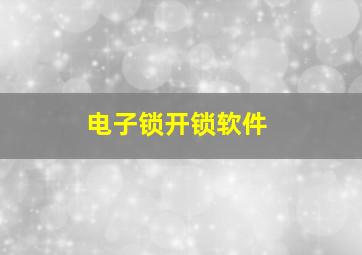 电子锁开锁软件